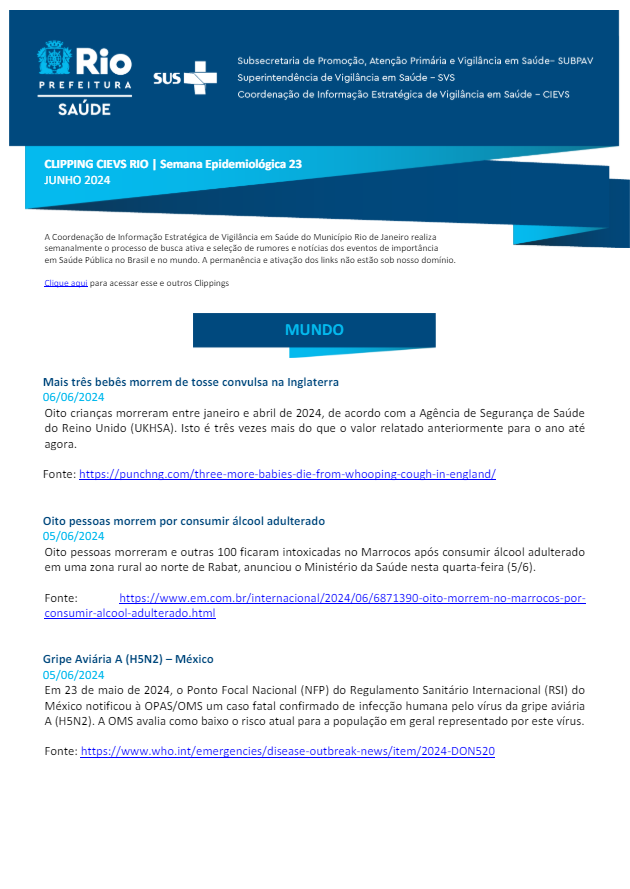 Rio
PREFEITURA
SAÚDE

SUS

Subsecretaria de Promoção, Atenção Primária e Vigilância em Saúde– SUBPAV
Superintendência de Vigilância em Saúde – SVS
Coordenação de Informação Estratégica de Vigilância em Saúde – CIEVS

CLIPPING CIEVS RIO | Semana Epidemiológica 23
JUNHO 2024

A Coordenação de Informação Estratégica de Vigilância em Saúde do Município Rio de Janeiro realiza semanalmente o processo de busca ativa e seleção de rumores e notícias dos eventos de importância em Saúde Pública no Brasil e no mundo. A permanência e ativação dos links não estão sob nosso domínio.

Clique aqui para acessar esse e outros Clippings

MUNDO

Mais três bebês morrem de tosse convulsa na Inglaterra
06/06/2024
Oito crianças morreram entre janeiro e abril de 2024, de acordo com a Agência de Segurança de Saúde do Reino Unido (UKHSA). Isto é três vezes mais do que o valor relatado anteriormente para o ano até agora.

Fonte: https://punchng.com/three-more-babies-die-from-whooping-cough-in-england/

Oito pessoas morrem por consumir álcool adulterado
05/06/2024
Oito pessoas morreram e outras 100 ficaram intoxicadas no Marrocos após consumir álcool adulterado em uma zona rural ao norte de Rabat, anunciou o Ministério da Saúde nesta quarta-feira (5/6).

Fonte: https://www.em.com.br/internacional/2024/06/6871390-oito-morrem-no-marrocos-por-consumir-alcool-adulterado.html

Gripe Aviária A (H5N2) – México
05/06/2024
Em 23 de maio de 2024, o Ponto Focal Nacional (NFP) do Regulamento Sanitário Internacional (RSI) do México notificou à OPAS/OMS um caso fatal confirmado de infecção humana pelo vírus da gripe aviária A (H5N2). A OMS avalia como baixo o risco atual para a população em geral representado por este vírus.

Fonte: https://www.who.int/emergencies/disease-outbreak-news/item/2024-DON520